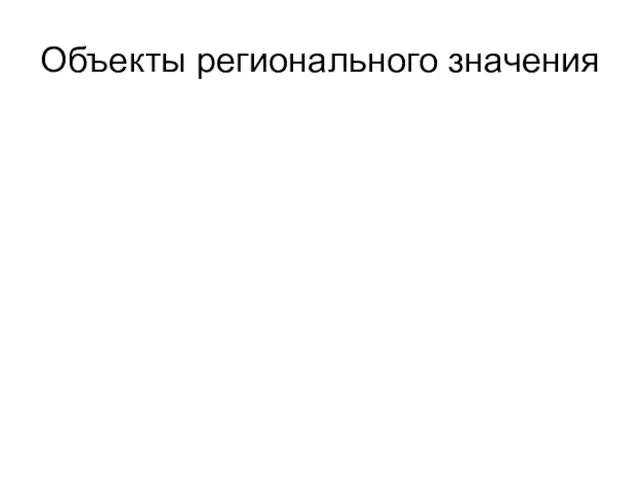 Объекты регионального значения